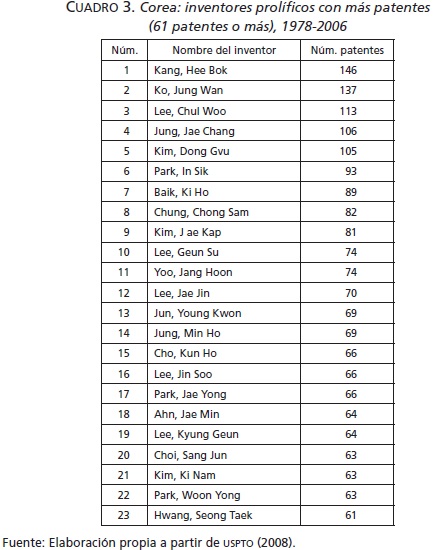 CUADRO 3. Corea: inventores prolíficos con más patentes (61 patentes o más), 1978-2006

| Núm. | Nombre del inventor | Núm. patentes |
|---|---|---|
| 1 | Kang, Hee Bok | 146 |
| 2 | Ko, Jung Wan | 137 |
| 3 | Lee, Chul Woo | 113 |
| 4 | Jung, Jae Chang | 106 |
| 5 | Kim, Dong Gvu | 105 |
| 6 | Park, In Sik | 93 |
| 7 | Baik, Ki Ho | 89 |
| 8 | Chung, Chong Sam | 82 |
| 9 | Kim, J ae Kap | 81 |
| 10 | Lee, Geun Su | 74 |
| 11 | Yoo, Jang Hoon | 74 |
| 12 | Lee, Jae Jin | 70 |
| 13 | Jun, Young Kwon | 69 |
| 14 | Jung, Min Ho | 69 |
| 15 | Cho, Kun Ho | 66 |
| 16 | Lee, Jin Soo | 66 |
| 17 | Park, Jae Yong | 66 |
| 18 | Ahn, Jae Min | 64 |
| 19 | Lee, Kyung Geun | 64 |
| 20 | Choi, Sang Jun | 63 |
| 21 | Kim, Ki Nam | 63 |
| 22 | Park, Woon Yong | 63 |
| 23 | Hwang, Seong Taek | 61 |

Fuente: Elaboración propia a partir de USPTO (2008).